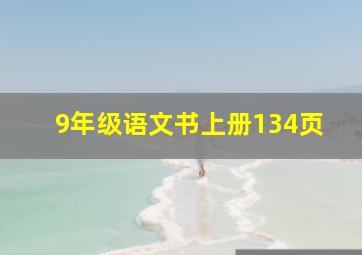 9年级语文书上册134页